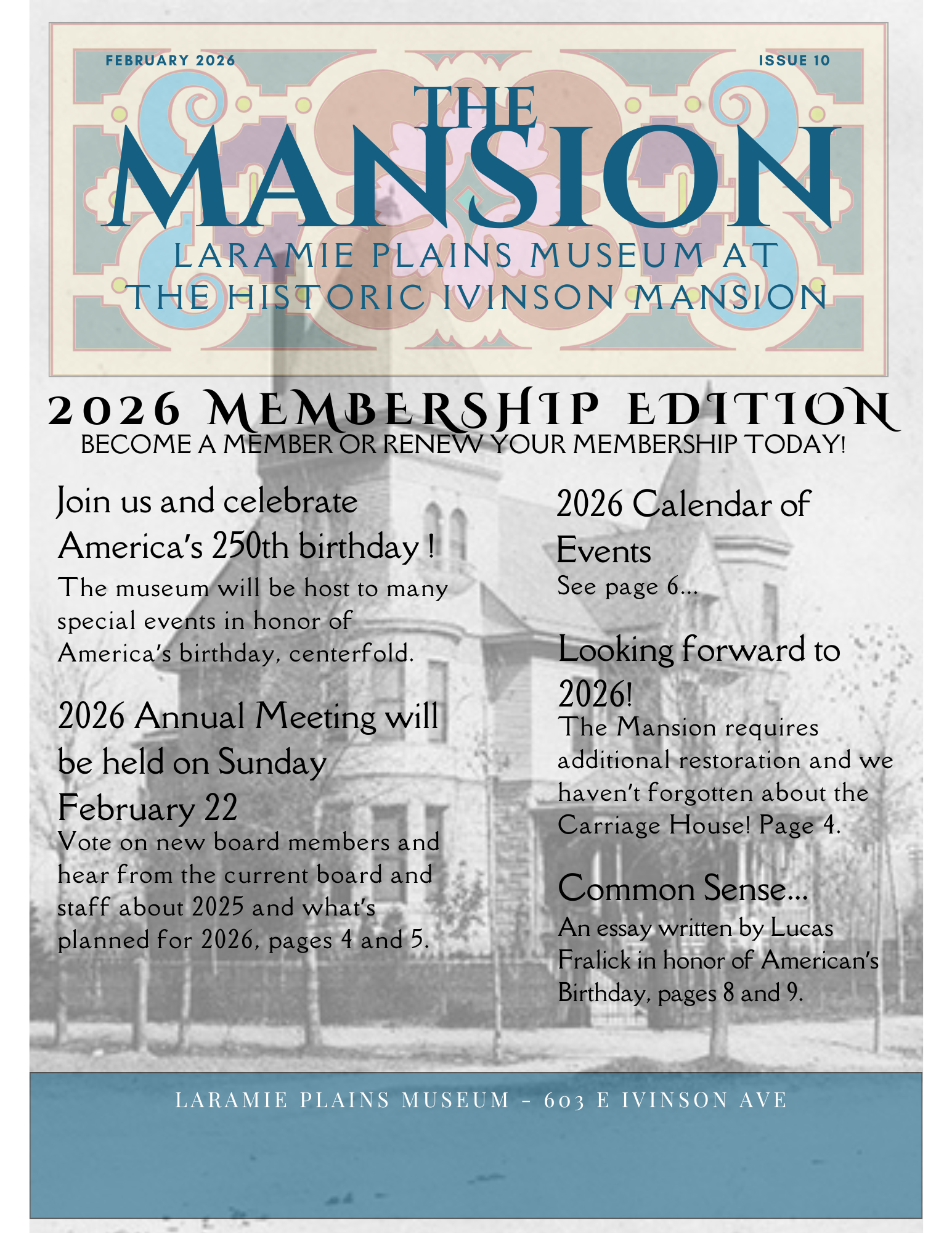 FEBRUARY 2026

ISSUE 10

THE MANSION

LARAMIE PLAINS MUSEUM AT THE HISTORIC IVINSON MANSION

2026 MEMBERSHIP EDITION

BECOME A MEMBER OR RENEW YOUR MEMBERSHIP TODAY!

Join us and celebrate America's 250th birthday !

The museum will be host to many special events in honor of America's birthday, centerfold.

2026 Annual Meeting will be held on Sunday February 22

Vote on new board members and hear from the current board and staff about 2025 and what's planned for 2026, pages 4 and 5.

2026 Calendar of Events

See page 6...

Looking forward to 2026!

The Mansion requires additional restoration and we haven't forgotten about the Carriage House! Page 4.

Common Sense...

An essay written by Lucas Fralick in honor of American's Birthday, pages 8 and 9.

LARAMIE PLAINS MUSEUM - 603 E IVINSON AVE